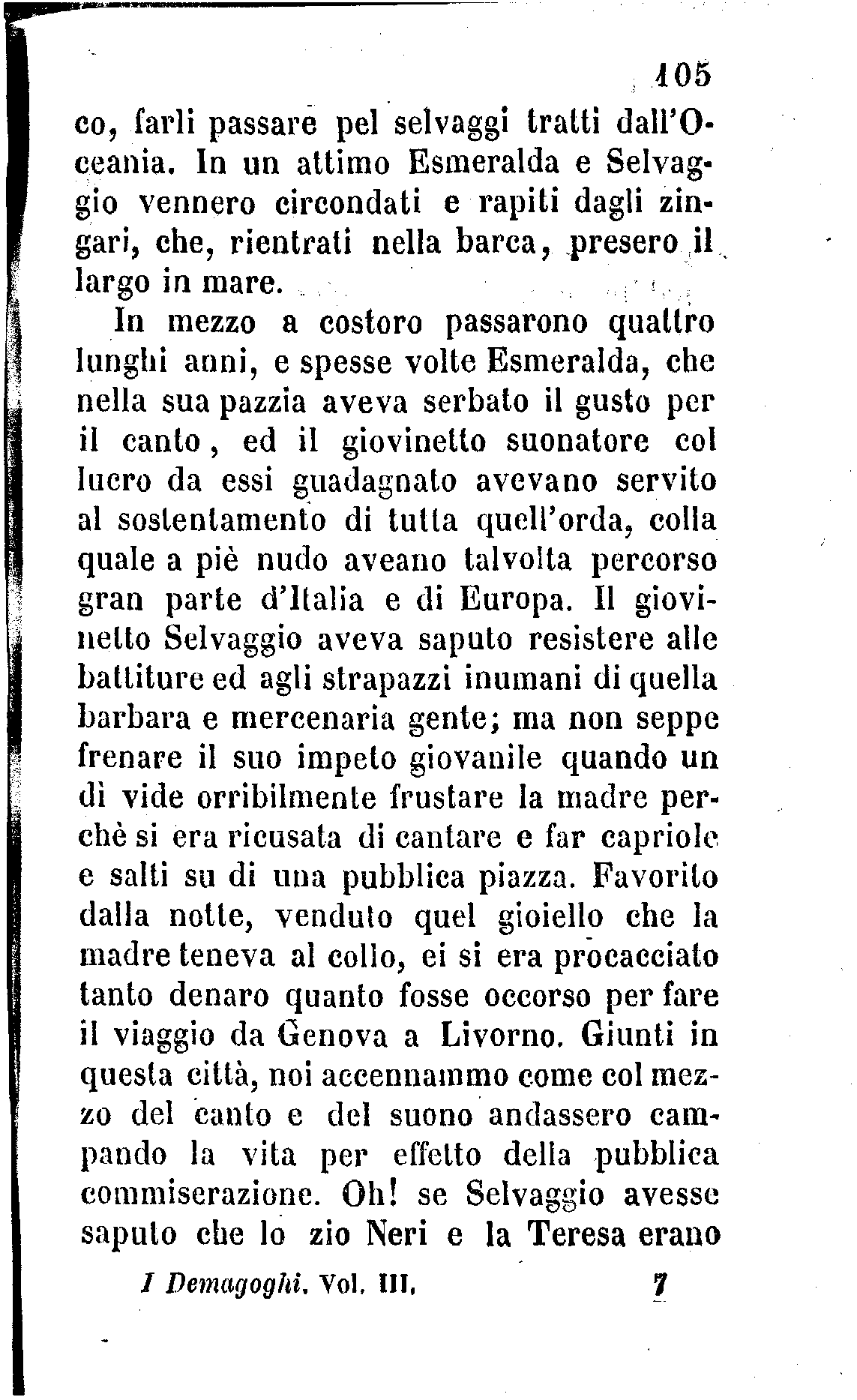 105

co, farli passare pel selvaggi tratti dall'Oceania. In un attimo Esmeralda e Selvaggio vennero circondati e rapiti dagli zingari, che, rientrati nella barca, presero il largo in mare.

In mezzo a costoro passarono quattro lunghi anni, e spesse volte Esmeralda, che nella sua pazzia aveva serbato il gusto per il canto, ed il giovinetto suonatore col lucro da essi guadagnato avevano servito al sostentamento di tutta quell'orda, colla quale a piè nudo aveano talvolta percorso gran parte d'Italia e di Europa. Il giovinetto Selvaggio aveva saputo resistere alle battiture ed agli strapazzi inumani di quella barbara e mercenaria gente; ma non seppe frenare il suo impeto giovanile quando un dì vide orribilmente frustare la madre perchè si era ricusata di cantare e far capriole e salti su di una pubblica piazza. Favorito dalla notte, venduto quel gioiello che la madre teneva al collo, ei si era procacciato tanto denaro quanto fosse occorso per fare il viaggio da Genova a Livorno. Giunti in questa città, noi accennammo come col mezzo del canto e del suono andassero campando la vita per effetto della pubblica commiserazione. Oh! se Selvaggio avesse saputo che lo zio Neri e la Teresa erano

I Demagoghi. Vol. III. 7